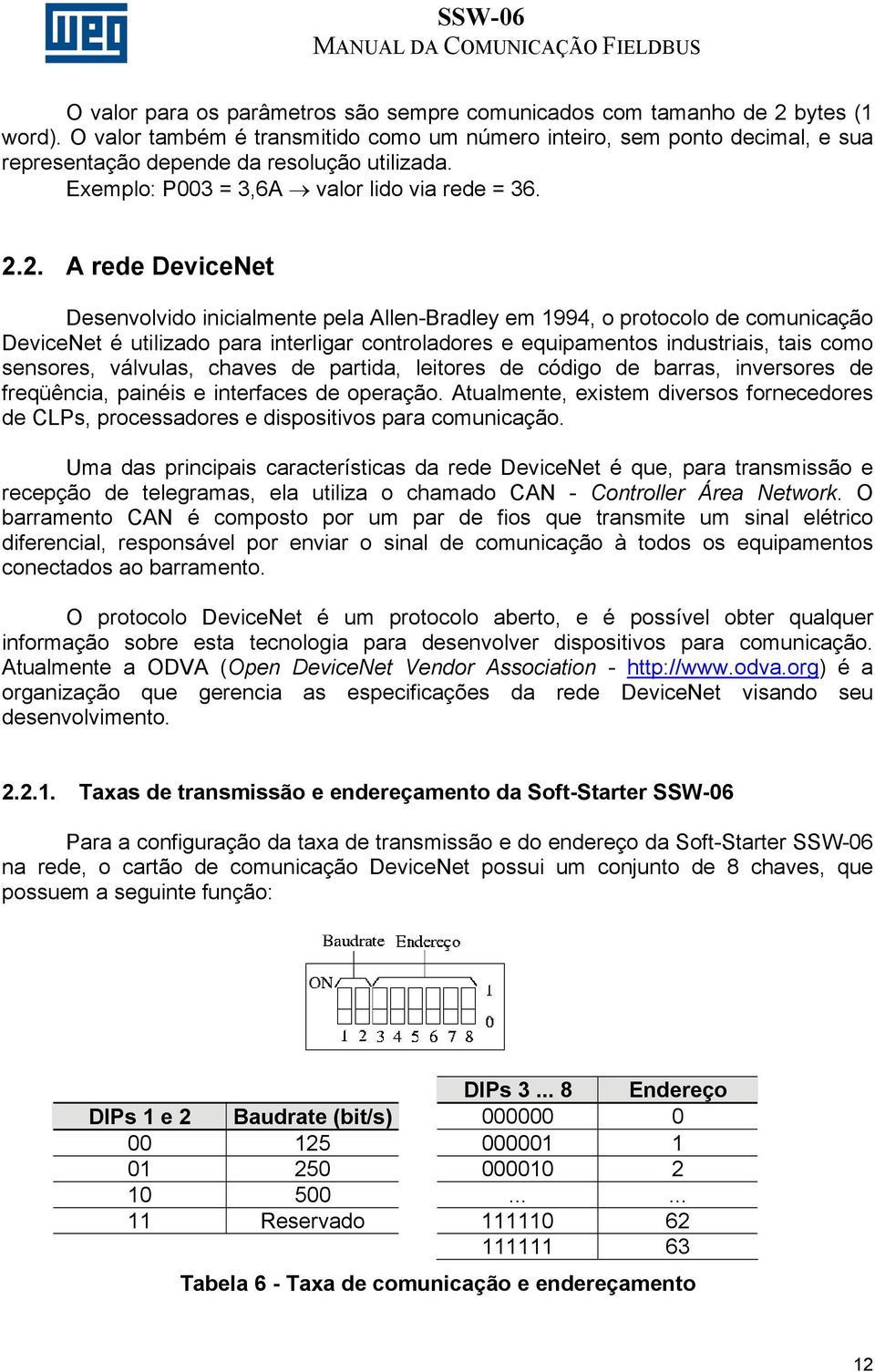 WEG

SSW-06
MANUAL DA COMUNICAÇÃO FIELDBUS

O valor para os parâmetros são sempre comunicados com tamanho de 2 bytes (1 word). O valor também é transmitido como um número inteiro, sem ponto decimal, e sua representação depende da resolução utilizada.
Exemplo: P003 = 3,6A $\rightarrow$ valor lido via rede = 36.

2.2. A rede DeviceNet

Desenvolvido inicialmente pela Allen-Bradley em 1994, o protocolo de comunicação DeviceNet é utilizado para interligar controladores e equipamentos industriais, tais como sensores, válvulas, chaves de partida, leitores de código de barras, inversores de freqüência, painéis e interfaces de operação. Atualmente, existem diversos fornecedores de CLPs, processadores e dispositivos para comunicação.

Uma das principais características da rede DeviceNet é que, para transmissão e recepção de telegramas, ela utiliza o chamado CAN - Controller Área Network. O barramento CAN é composto por um par de fios que transmite um sinal elétrico diferencial, responsável por enviar o sinal de comunicação à todos os equipamentos conectados ao barramento.

O protocolo DeviceNet é um protocolo aberto, e é possível obter qualquer informação sobre esta tecnologia para desenvolver dispositivos para comunicação. Atualmente a ODVA (Open DeviceNet Vendor Association - http://www.odva.org) é a organização que gerencia as especificações da rede DeviceNet visando seu desenvolvimento.

2.2.1. Taxas de transmissão e endereçamento da Soft-Starter SSW-06

Para a configuração da taxa de transmissão e do endereço da Soft-Starter SSW-06 na rede, o cartão de comunicação DeviceNet possui um conjunto de 8 chaves, que possuem a seguinte função:

Baudrate Endereço
ON 1
0
1 2 3 4 5 6 7 8

| DIPs 1 e 2 | Baudrate (bit/s) |
|---|---|
| 00 | 125 |
| 01 | 250 |
| 10 | 500 |
| 11 | Reservado |

| DIPs 3 ... 8 | Endereço |
|---|---|
| 000000 | 0 |
| 000001 | 1 |
| 000010 | 2 |
| ... | ... |
| 111110 | 62 |
| 111111 | 63 |

Tabela 6 - Taxa de comunicação e endereçamento

12